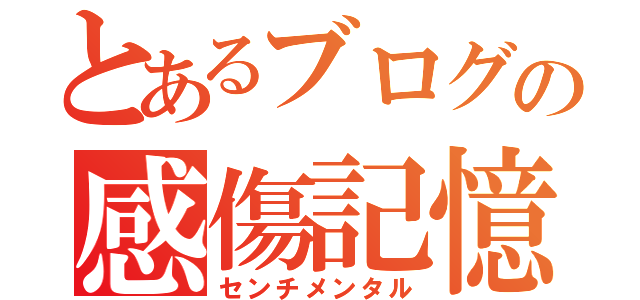 とあるブログの
感傷記憶
センチメンタル